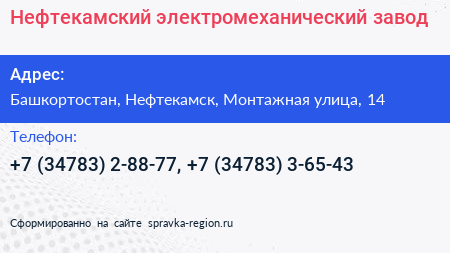 Нефтекамский электромеханический завод

Адрес:

Башкортостан, Нефтекамск, Монтажная улица, 14

Телефон:

+7 (34783) 2-88-77, +7 (34783) 3-65-43

Сформированно на сайте spravka-region.ru